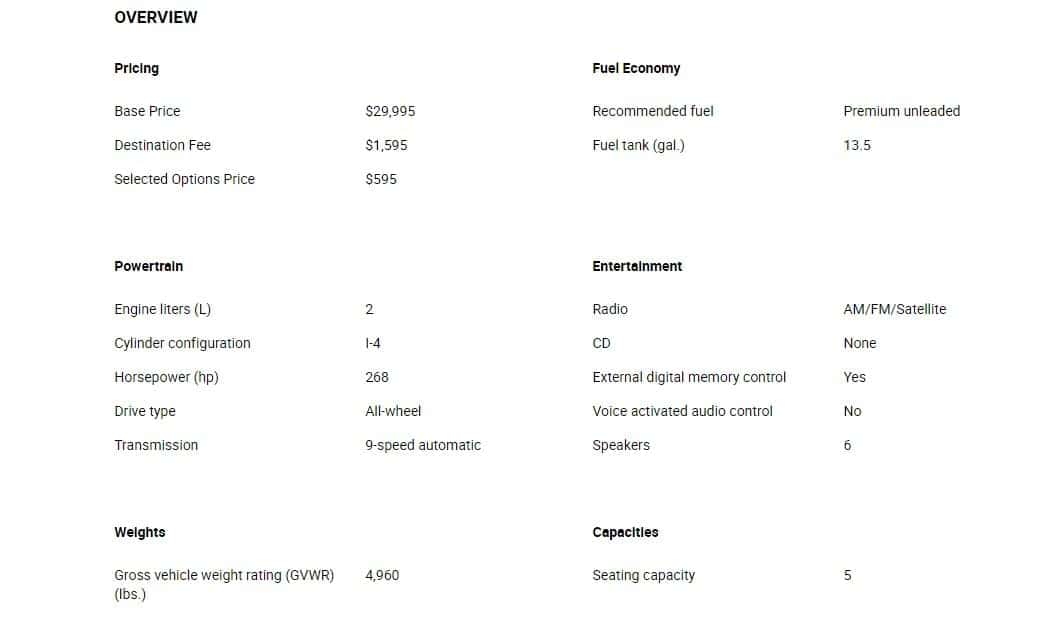 OVERVIEW

Pricing

| | |
|---|---|
| Base Price | $29,995 |
| Destination Fee | $1,595 |
| Selected Options Price | $595 |

Powertrain

| | |
|---|---|
| Engine liters (L) | 2 |
| Cylinder configuration | I-4 |
| Horsepower (hp) | 268 |
| Drive type | All-wheel |
| Transmission | 9-speed automatic |

Weights

| | |
|---|---|
| Gross vehicle weight rating (GVWR) (lbs.) | 4,960 |

Fuel Economy

| | |
|---|---|
| Recommended fuel | Premium unleaded |
| Fuel tank (gal.) | 13.5 |

Entertainment

| | |
|---|---|
| Radio | AM/FM/Satellite |
| CD | None |
| External digital memory control | Yes |
| Voice activated audio control | No |
| Speakers | 6 |

Capacities

| | |
|---|---|
| Seating capacity | 5 |